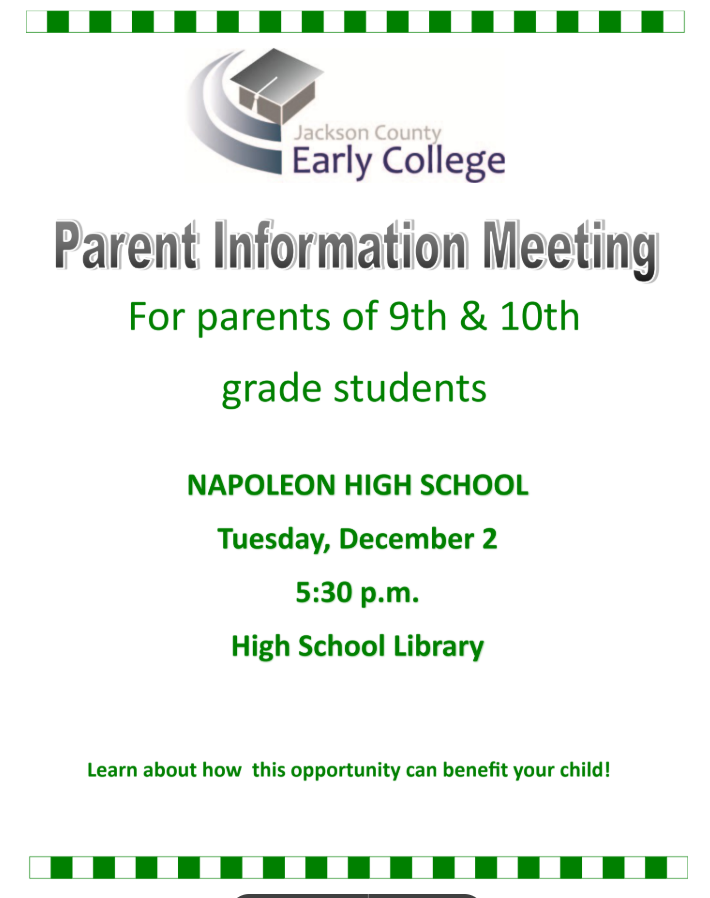 Jackson County
Early College

Parent Information Meeting

For parents of 9th & 10th grade students

NAPOLEON HIGH SCHOOL

Tuesday, December 2

5:30 p.m.

High School Library

Learn about how this opportunity can benefit your child!